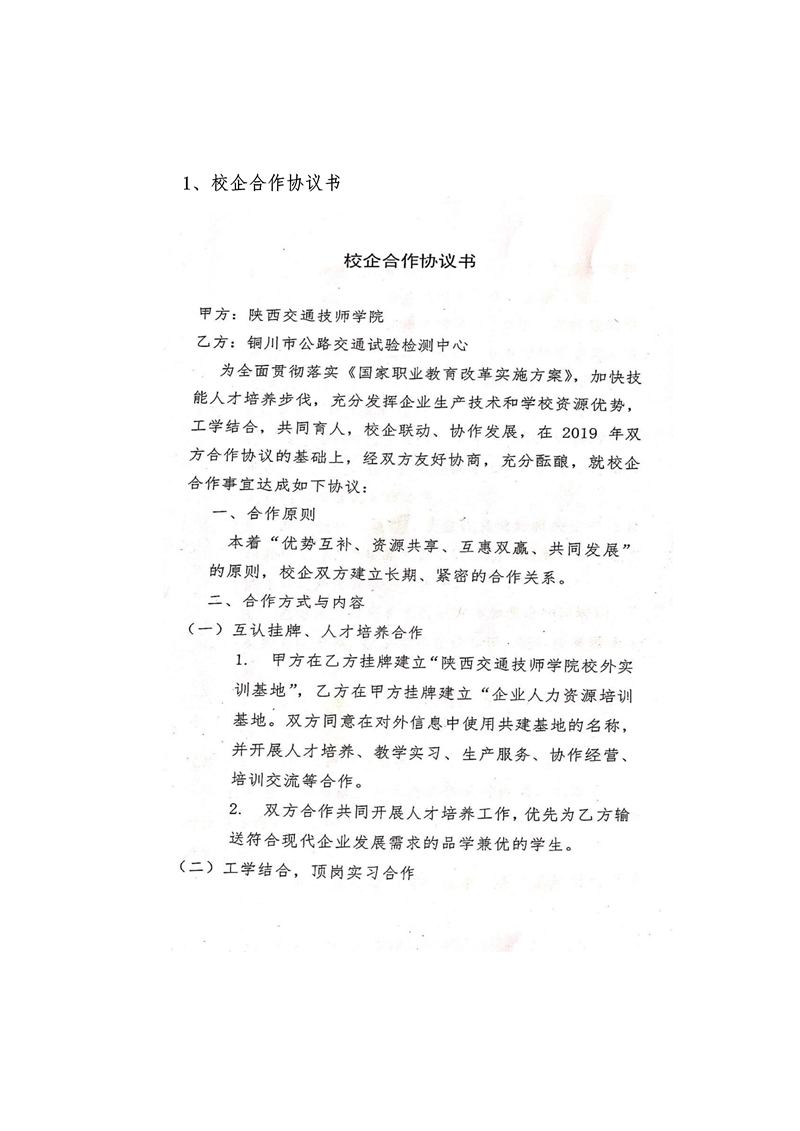 1、校企合作协议书

校企合作协议书

甲方：陕西交通技师学院

乙方：铜川市公路交通试验检测中心

为全面贯彻落实《国家职业教育改革实施方案》，加快技能人才培养步伐，充分发挥企业生产技术和学校资源优势，工学结合，共同育人，校企联动、协作发展，在 2019 年双方合作协议的基础上，经双方友好协商，充分酝酿，就校企合作事宜达成如下协议：

一、合作原则

本着“优势互补、资源共享、互惠双赢、共同发展”的原则，校企双方建立长期、紧密的合作关系。

二、合作方式与内容

（一）互认挂牌、人才培养合作

1. 甲方在乙方挂牌建立“陕西交通技师学院校外实训基地”，乙方在甲方挂牌建立“企业人力资源培训基地。双方同意在对外信息中使用共建基地的名称，并开展人才培养、教学实习、生产服务、协作经营、培训交流等合作。

2. 双方合作共同开展人才培养工作，优先为乙方输送符合现代企业发展需求的品学兼优的学生。

（二）工学结合，顶岗实习合作